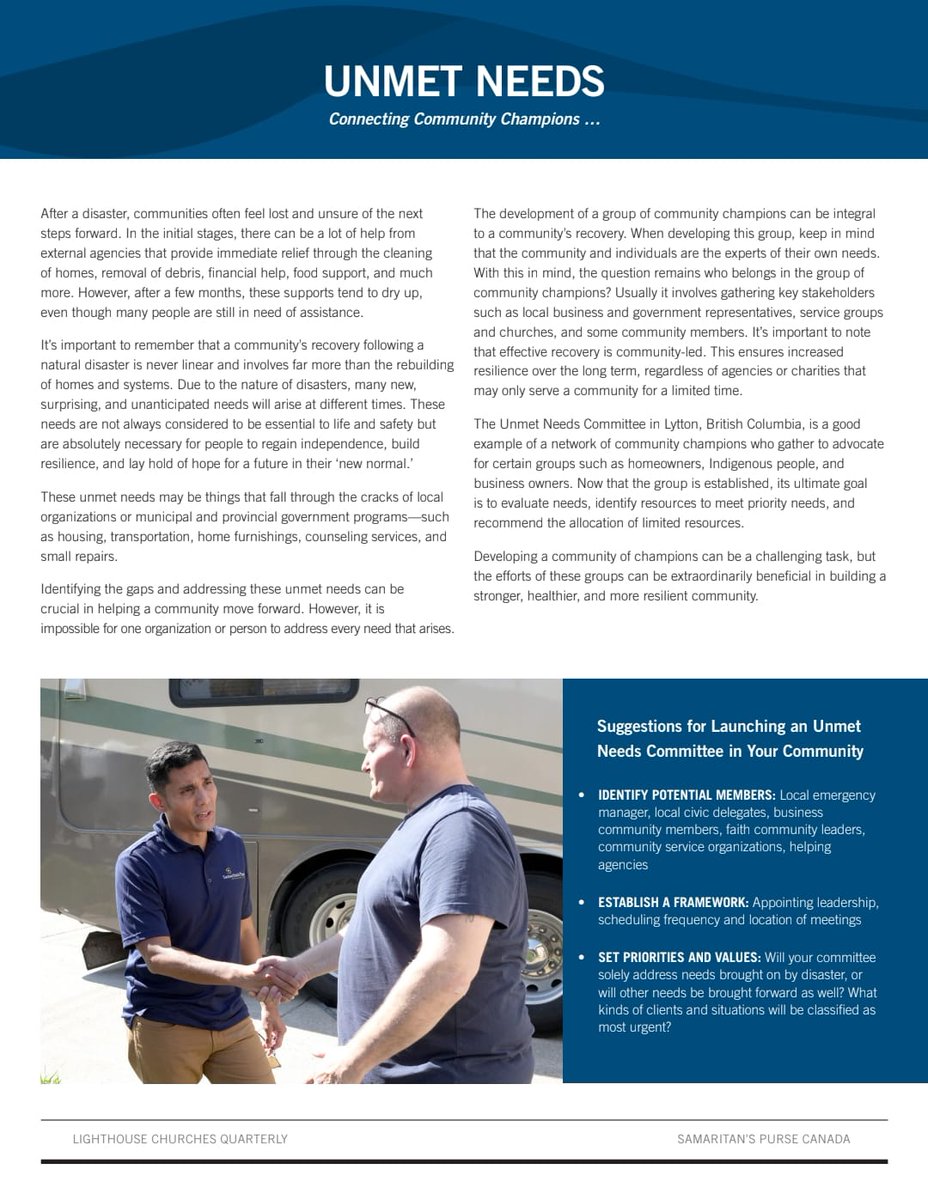 UNMET NEEDS
Connecting Community Champions ...

After a disaster, communities often feel lost and unsure of the next steps forward. In the initial stages, there can be a lot of help from external agencies that provide immediate relief through the cleaning of homes, removal of debris, financial help, food support, and much more. However, after a few months, these supports tend to dry up, even though many people are still in need of assistance.

It's important to remember that a community's recovery following a natural disaster is never linear and involves far more than the rebuilding of homes and systems. Due to the nature of disasters, many new, surprising, and unanticipated needs will arise at different times. These needs are not always considered to be essential to life and safety but are absolutely necessary for people to regain independence, build resilience, and lay hold of hope for a future in their 'new normal.'

These unmet needs may be things that fall through the cracks of local organizations or municipal and provincial government programs—such as housing, transportation, home furnishings, counseling services, and small repairs.

Identifying the gaps and addressing these unmet needs can be crucial in helping a community move forward. However, it is impossible for one organization or person to address every need that arises.

The development of a group of community champions can be integral to a community's recovery. When developing this group, keep in mind that the community and individuals are the experts of their own needs. With this in mind, the question remains who belongs in the group of community champions? Usually it involves gathering key stakeholders such as local business and government representatives, service groups and churches, and some community members. It's important to note that effective recovery is community-led. This ensures increased resilience over the long term, regardless of agencies or charities that may only serve a community for a limited time.

The Unmet Needs Committee in Lytton, British Columbia, is a good example of a network of community champions who gather to advocate for certain groups such as homeowners, Indigenous people, and business owners. Now that the group is established, its ultimate goal is to evaluate needs, identify resources to meet priority needs, and recommend the allocation of limited resources.

Developing a community of champions can be a challenging task, but the efforts of these groups can be extraordinarily beneficial in building a stronger, healthier, and more resilient community.

Suggestions for Launching an Unmet Needs Committee in Your Community

• IDENTIFY POTENTIAL MEMBERS: Local emergency manager, local civic delegates, business community members, faith community leaders, community service organizations, helping agencies

• ESTABLISH A FRAMEWORK: Appointing leadership, scheduling frequency and location of meetings

• SET PRIORITIES AND VALUES: Will your committee solely address needs brought on by disaster, or will other needs be brought forward as well? What kinds of clients and situations will be classified as most urgent?

LIGHTHOUSE CHURCHES QUARTERLY
SAMARITAN'S PURSE CANADA